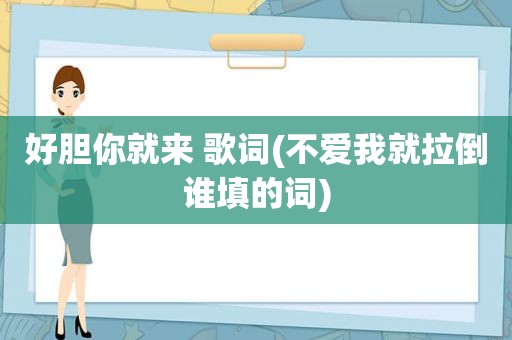 好胆你就来 歌词(不爱我就拉倒谁填的词)